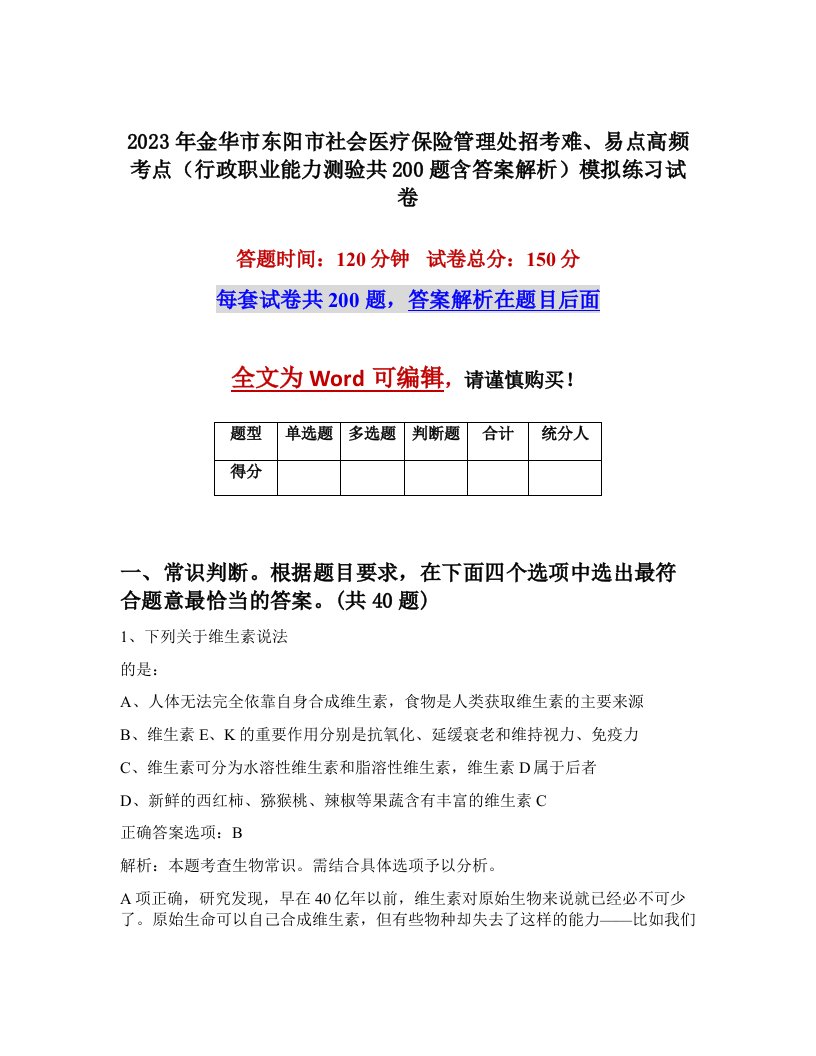 2023年金华市东阳市社会医疗保险管理处招考难、易点高频考点（行政职业能力测验共200题含答案解析）模拟练习试卷

答题时间：120分钟　试卷总分：150分

每套试卷共200题，答案解析在题目后面

全文为Word可编辑，请谨慎购买！

| 题型 | 单选题 | 多选题 | 判断题 | 合计 | 统分人 |
|---|---|---|---|---|---|
| 得分 | | | | | |

一、常识判断。根据题目要求，在下面四个选项中选出最符合题意最恰当的答案。(共40题)

1、下列关于维生素说法

的是：

A、人体无法完全依靠自身合成维生素，食物是人类获取维生素的主要来源

B、维生素E、K的重要作用分别是抗氧化、延缓衰老和维持视力、免疫力

C、维生素可分为水溶性维生素和脂溶性维生素，维生素D属于后者

D、新鲜的西红柿、猕猴桃、辣椒等果蔬含有丰富的维生素C

正确答案选项：B

解析：本题考查生物常识。需结合具体选项予以分析。

A项正确，研究发现，早在40亿年以前，维生素对原始生物来说就已经必不可少了。原始生命可以自己合成维生素，但有些物种却失去了这样的能力——比如我们